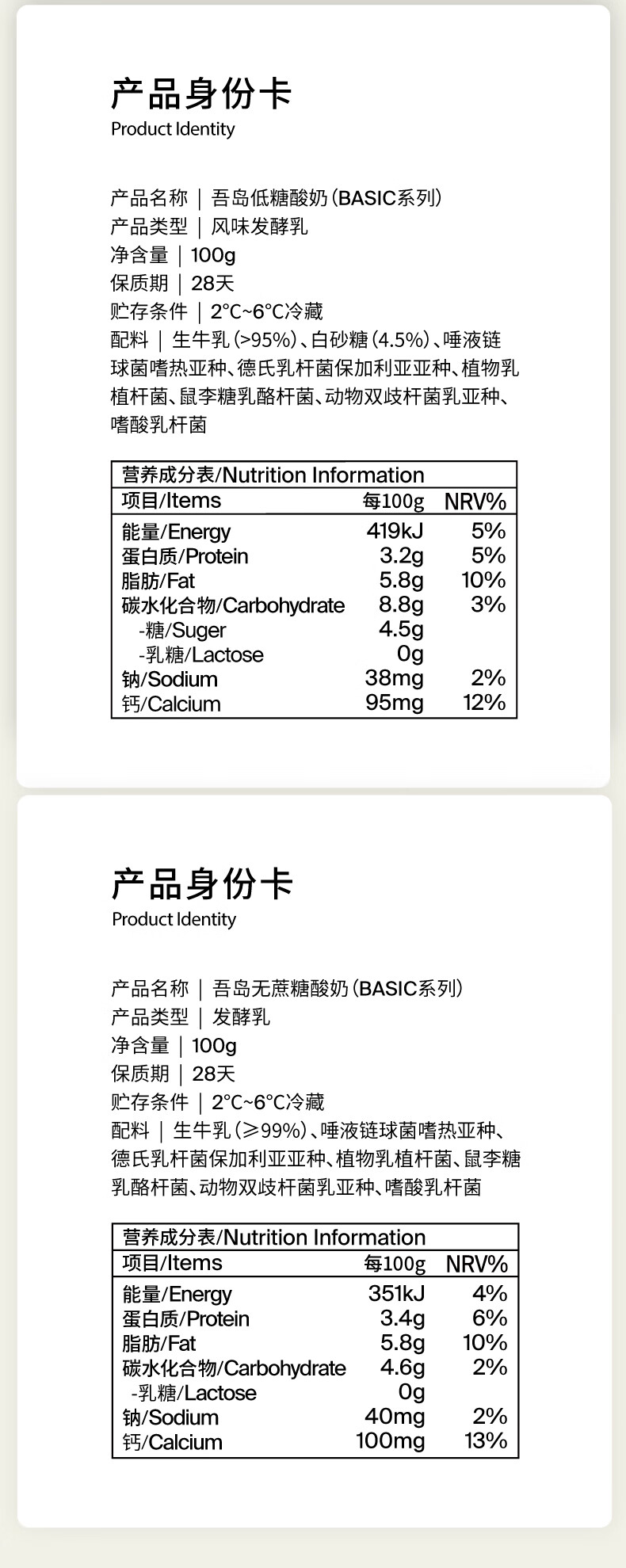 产品身份卡
Product Identity

产品名称 | 吾岛低糖酸奶（BASIC系列）
产品类型 | 风味发酵乳
净含量 | 100g
保质期 | 28天
贮存条件 | 2°C~6°C冷藏
配料 | 生牛乳（>95%）、白砂糖（4.5%）、唾液链球菌嗜热亚种、德氏乳杆菌保加利亚亚种、植物乳植杆菌、鼠李糖乳酪杆菌、动物双歧杆菌乳亚种、嗜酸乳杆菌

营养成分表/Nutrition Information

| 项目/Items | 每100g | NRV% |
|---|---|---|
| 能量/Energy | 419kJ | 5% |
| 蛋白质/Protein | 3.2g | 5% |
| 脂肪/Fat | 5.8g | 10% |
| 碳水化合物/Carbohydrate | 8.8g | 3% |
| -糖/Suger | 4.5g | |
| -乳糖/Lactose | 0g | |
| 钠/Sodium | 38mg | 2% |
| 钙/Calcium | 95mg | 12% |

产品身份卡
Product Identity

产品名称 | 吾岛无蔗糖酸奶（BASIC系列）
产品类型 | 发酵乳
净含量 | 100g
保质期 | 28天
贮存条件 | 2°C~6°C冷藏
配料 | 生牛乳（≥99%）、唾液链球菌嗜热亚种、德氏乳杆菌保加利亚亚种、植物乳植杆菌、鼠李糖乳酪杆菌、动物双歧杆菌乳亚种、嗜酸乳杆菌

营养成分表/Nutrition Information

| 项目/Items | 每100g | NRV% |
|---|---|---|
| 能量/Energy | 351kJ | 4% |
| 蛋白质/Protein | 3.4g | 6% |
| 脂肪/Fat | 5.8g | 10% |
| 碳水化合物/Carbohydrate | 4.6g | 2% |
| -乳糖/Lactose | 0g | |
| 钠/Sodium | 40mg | 2% |
| 钙/Calcium | 100mg | 13% |